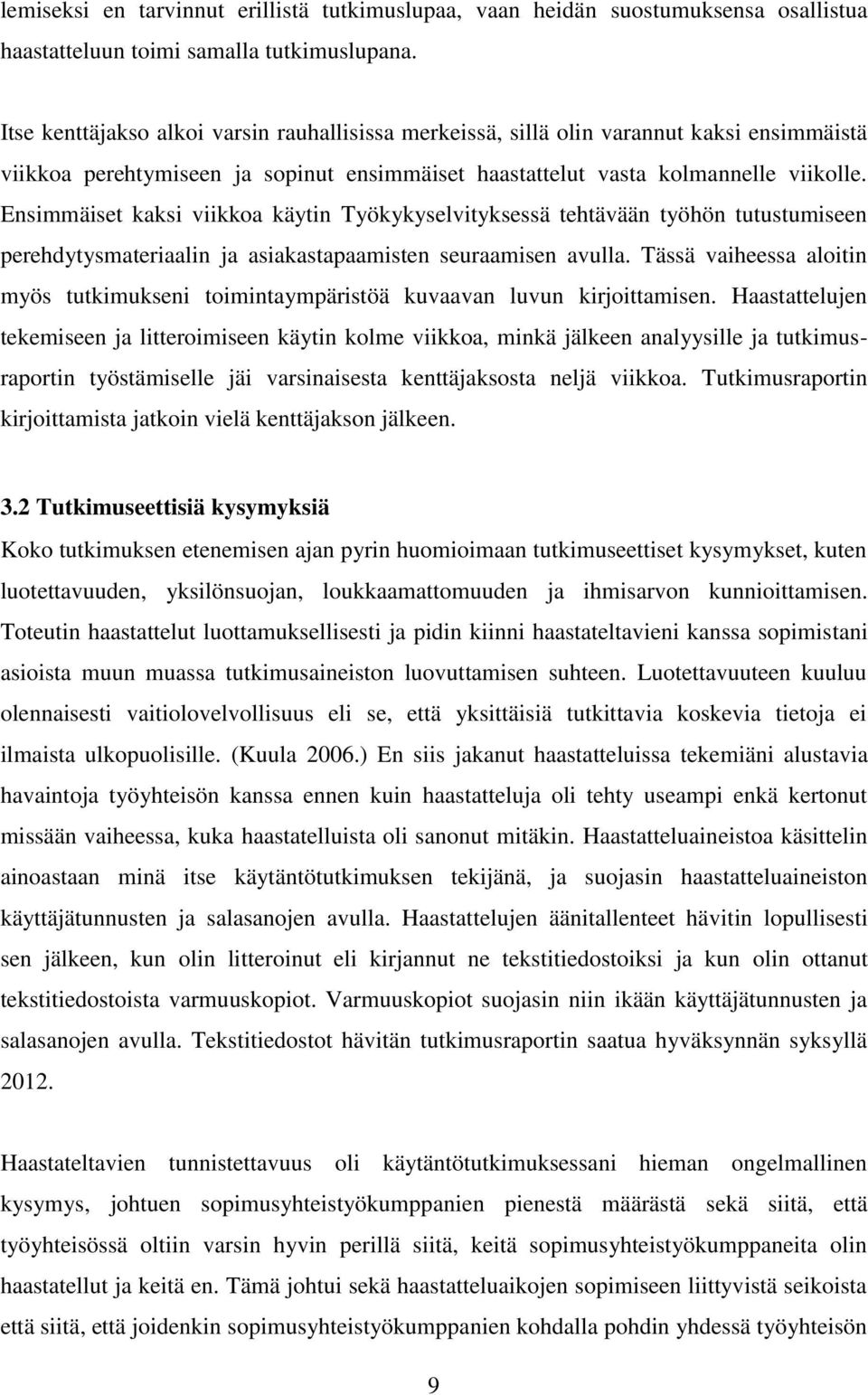 lemiseksi en tarvinnut erillistä tutkimuslupaa, vaan heidän suostumuksensa osallistua haastatteluun toimi samalla tutkimuslupana.

Itse kenttäjakso alkoi varsin rauhallisissa merkeissä, sillä olin varannut kaksi ensimmäistä viikkoa perehtymiseen ja sopinut ensimmäiset haastattelut vasta kolmannelle viikolle. Ensimmäiset kaksi viikkoa käytin Työkykyselvityksessä tehtävään työhön tutustumiseen perehdytysmateriaalin ja asiakastapaamisten seuraamisen avulla. Tässä vaiheessa aloitin myös tutkimukseni toimintaympäristöä kuvaavan luvun kirjoittamisen. Haastattelujen tekemiseen ja litteroimiseen käytin kolme viikkoa, minkä jälkeen analyysille ja tutkimusraportin työstämiselle jäi varsinaisesta kenttäjaksosta neljä viikkoa. Tutkimusraportin kirjoittamista jatkoin vielä kenttäjakson jälkeen.

3.2 Tutkimuseettisiä kysymyksiä

Koko tutkimuksen etenemisen ajan pyrin huomioimaan tutkimuseettiset kysymykset, kuten luotettavuuden, yksilönsuojan, loukkaamattomuuden ja ihmisarvon kunnioittamisen. Toteutin haastattelut luottamuksellisesti ja pidin kiinni haastateltavieni kanssa sopimistani asioista muun muassa tutkimusaineiston luovuttamisen suhteen. Luotettavuuteen kuuluu olennaisesti vaitiolovelvollisuus eli se, että yksittäisiä tutkittavia koskevia tietoja ei ilmaista ulkopuolisille. (Kuula 2006.) En siis jakanut haastatteluissa tekemiäni alustavia havaintoja työyhteisön kanssa ennen kuin haastatteluja oli tehty useampi enkä kertonut missään vaiheessa, kuka haastatelluista oli sanonut mitäkin. Haastatteluaineistoa käsittelin ainoastaan minä itse käytäntötutkimuksen tekijänä, ja suojasin haastatteluaineiston käyttäjätunnusten ja salasanojen avulla. Haastattelujen äänitallenteet hävitin lopullisesti sen jälkeen, kun olin litteroinut eli kirjannut ne tekstitiedostoiksi ja kun olin ottanut tekstitiedostoista varmuuskopiot. Varmuuskopiot suojasin niin ikään käyttäjätunnusten ja salasanojen avulla. Tekstitiedostot hävitän tutkimusraportin saatua hyväksynnän syksyllä 2012.

Haastateltavien tunnistettavuus oli käytäntötutkimuksessani hieman ongelmallinen kysymys, johtuen sopimusyhteistyökumppanien pienestä määrästä sekä siitä, että työyhteisössä oltiin varsin hyvin perillä siitä, keitä sopimusyhteistyökumppaneita olin haastatellut ja keitä en. Tämä johtui sekä haastatteluaikojen sopimiseen liittyvistä seikoista että siitä, että joidenkin sopimusyhteistyökumppanien kohdalla pohdin yhdessä työyhteisön

9